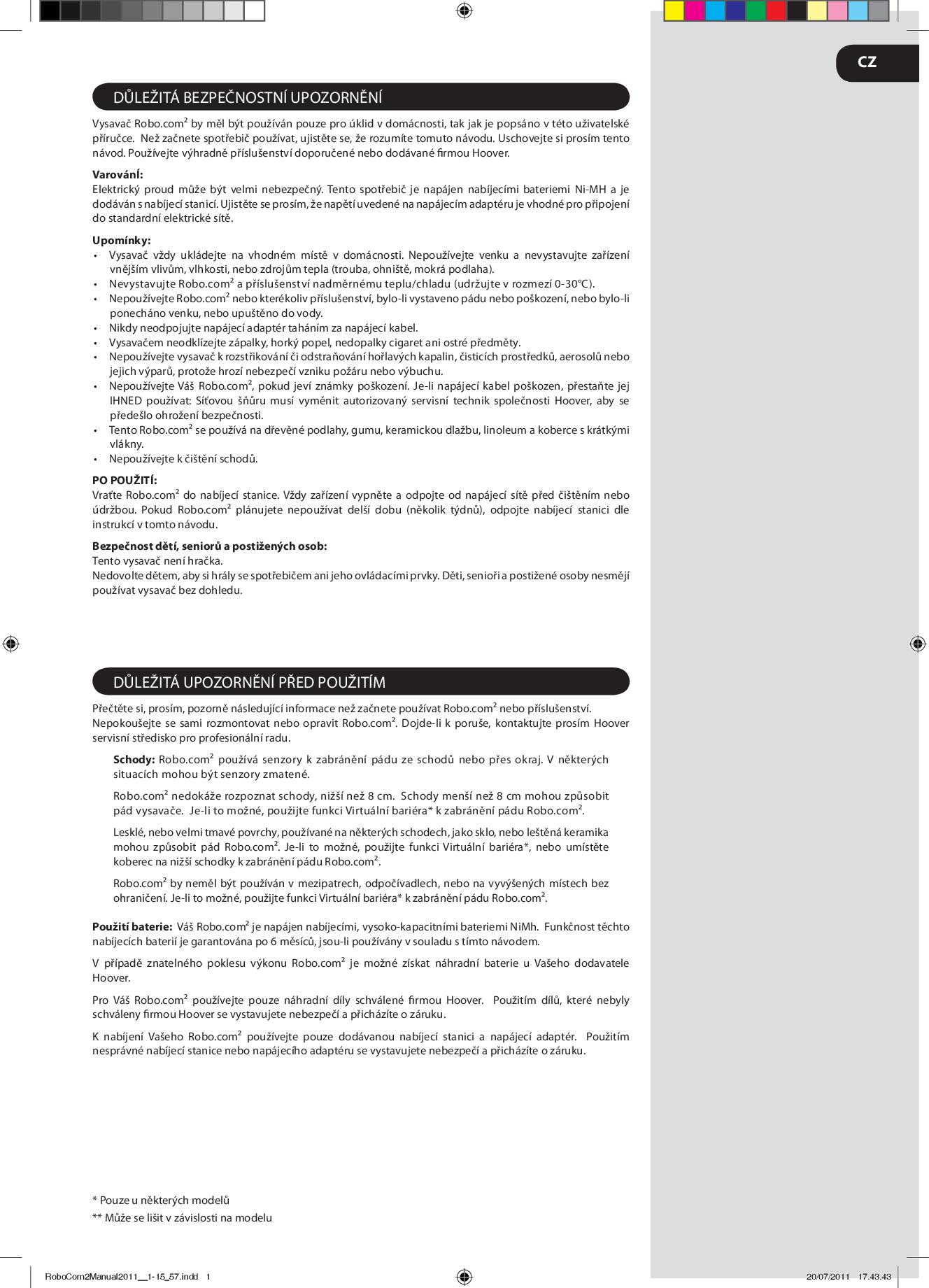 CZ

DŮLEŽITÁ BEZPEČNOSTNÍ UPOZORNĚNÍ

Vysavač Robo.com² by měl být používán pouze pro úklid v domácnosti, tak jak je popsáno v této uživatelské příručce. Než začnete spotřebič používat, ujistěte se, že rozumíte tomuto návodu. Uschovejte si prosím tento návod. Používejte výhradně příslušenství doporučené nebo dodávané firmou Hoover.

Varování:
Elektrický proud může být velmi nebezpečný. Tento spotřebič je napájen nabíjecími bateriemi Ni-MH a je dodáván s nabíjecí stanicí. Ujistěte se prosím, že napětí uvedené na napájecím adaptéru je vhodné pro připojení do standardní elektrické sítě.

Upomínky:
• Vysavač vždy ukládejte na vhodném místě v domácnosti. Nepoužívejte venku a nevystavujte zařízení vnějším vlivům, vlhkosti, nebo zdrojům tepla (trouba, ohniště, mokrá podlaha).
• Nevystavujte Robo.com² a příslušenství nadměrnému teplu/chladu (udržujte v rozmezí 0-30°C).
• Nepoužívejte Robo.com² nebo kterékoliv příslušenství, bylo-li vystaveno pádu nebo poškození, nebo bylo-li ponecháno venku, nebo upuštěno do vody.
• Nikdy neodpojujte napájecí adaptér taháním za napájecí kabel.
• Vysavačem neodklízejte zápalky, horký popel, nedopalky cigaret ani ostré předměty.
• Nepoužívejte vysavač k rozstřikování či odstraňování hořlavých kapalin, čisticích prostředků, aerosolů nebo jejich výparů, protože hrozí nebezpečí vzniku požáru nebo výbuchu.
• Nepoužívejte Váš Robo.com², pokud jeví známky poškození. Je-li napájecí kabel poškozen, přestaňte jej IHNED používat: Síťovou šňůru musí vyměnit autorizovaný servisní technik společnosti Hoover, aby se předešlo ohrožení bezpečnosti.
• Tento Robo.com² se používá na dřevěné podlahy, gumu, keramickou dlažbu, linoleum a koberce s krátkými vlákny.
• Nepoužívejte k čištění schodů.

PO POUŽITÍ:
Vraťte Robo.com² do nabíjecí stanice. Vždy zařízení vypněte a odpojte od napájecí sítě před čištěním nebo údržbou. Pokud Robo.com² plánujete nepoužívat delší dobu (několik týdnů), odpojte nabíjecí stanici dle instrukcí v tomto návodu.

Bezpečnost dětí, seniorů a postižených osob:
Tento vysavač není hračka.
Nedovolte dětem, aby si hrály se spotřebičem ani jeho ovládacími prvky. Děti, senioři a postižené osoby nesmějí používat vysavač bez dohledu.

DŮLEŽITÁ UPOZORNĚNÍ PŘED POUŽITÍM

Přečtěte si, prosím, pozorně následující informace než začnete používat Robo.com² nebo příslušenství.
Nepokoušejte se sami rozmontovat nebo opravit Robo.com². Dojde-li k poruše, kontaktujte prosím Hoover servisní středisko pro profesionální radu.

Schody: Robo.com² používá senzory k zabránění pádu ze schodů nebo přes okraj. V některých situacích mohou být senzory zmatené.

Robo.com² nedokáže rozpoznat schody, nižší než 8 cm. Schody menší než 8 cm mohou způsobit pád vysavače. Je-li to možné, použijte funkci Virtuální bariéra* k zabránění pádu Robo.com².

Lesklé, nebo velmi tmavé povrchy, používané na některých schodech, jako sklo, nebo leštěná keramika mohou způsobit pád Robo.com². Je-li to možné, použijte funkci Virtuální bariéra*, nebo umístěte koberec na nižší schodky k zabránění pádu Robo.com².

Robo.com² by neměl být používán v mezipatrech, odpočívadlech, nebo na vyvýšených místech bez ohraničení. Je-li to možné, použijte funkci Virtuální bariéra* k zabránění pádu Robo.com².

Použití baterie: Váš Robo.com² je napájen nabíjecími, vysoko-kapacitními bateriemi NiMh. Funkčnost těchto nabíjecích baterií je garantována po 6 měsíců, jsou-li používány v souladu s tímto návodem.

V případě znatelného poklesu výkonu Robo.com² je možné získat náhradní baterie u Vašeho dodavatele Hoover.

Pro Váš Robo.com² používejte pouze náhradní díly schválené firmou Hoover. Použitím dílů, které nebyly schváleny firmou Hoover se vystavujete nebezpečí a přicházíte o záruku.

K nabíjení Vašeho Robo.com² používejte pouze dodávanou nabíjecí stanici a napájecí adaptér. Použitím nesprávné nabíjecí stanice nebo napájecího adaptéru se vystavujete nebezpečí a přicházíte o záruku.

* Pouze u některých modelů
** Může se lišit v závislosti na modelu

RoboCom2Manual2011__1-15_57.indd 1
20/07/2011 17.43.43